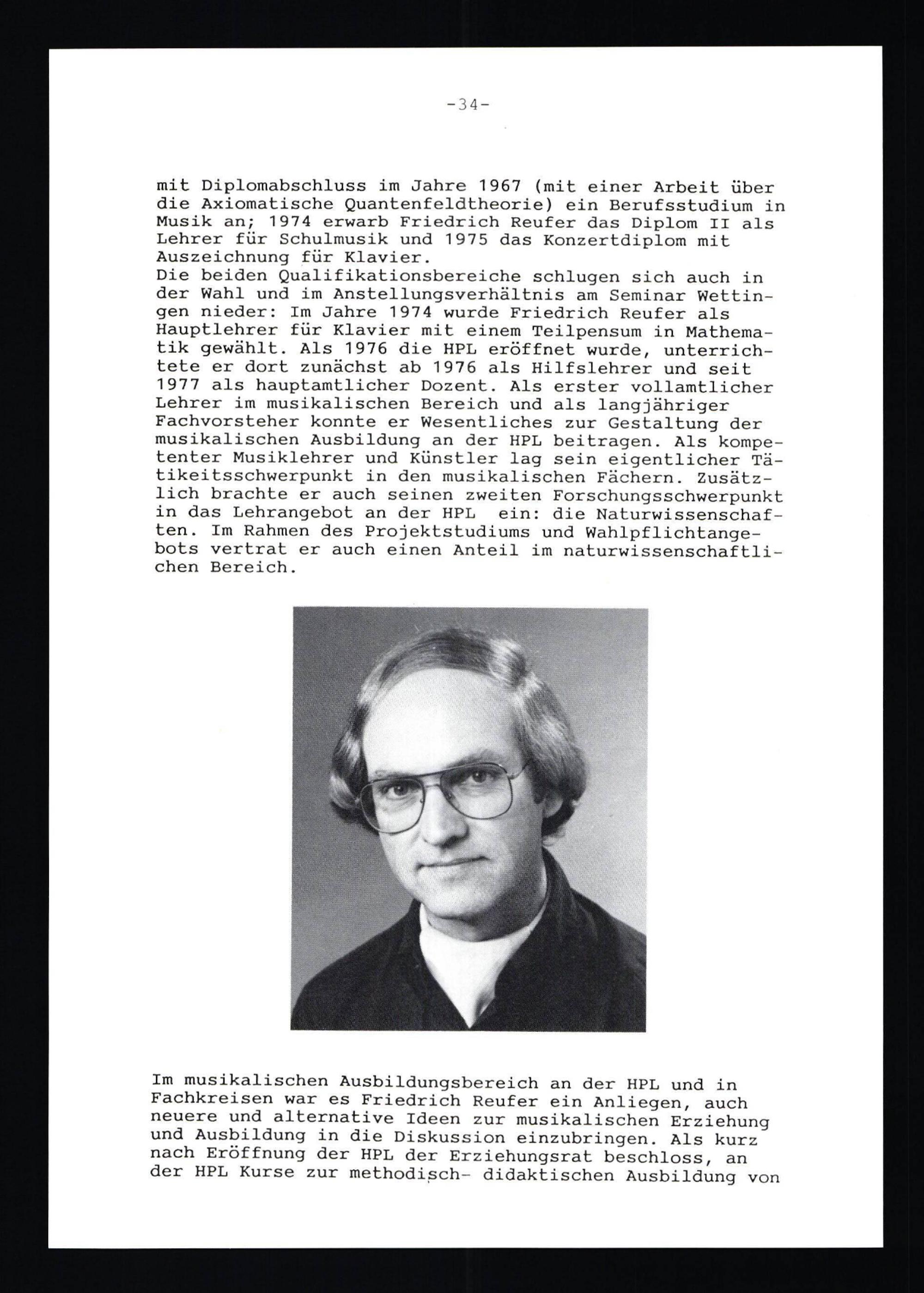 -34-

mit Diplomabschluss im Jahre 1967 (mit einer Arbeit über die Axiomatische Quantenfeldtheorie) ein Berufsstudium in Musik an; 1974 erwarb Friedrich Reufer das Diplom II als Lehrer für Schulmusik und 1975 das Konzertdiplom mit Auszeichnung für Klavier.
Die beiden Qualifikationsbereiche schlugen sich auch in der Wahl und im Anstellungsverhältnis am Seminar Wettingen nieder: Im Jahre 1974 wurde Friedrich Reufer als Hauptlehrer für Klavier mit einem Teilpensum in Mathematik gewählt. Als 1976 die HPL eröffnet wurde, unterrichtete er dort zunächst ab 1976 als Hilfslehrer und seit 1977 als hauptamtlicher Dozent. Als erster vollamtlicher Lehrer im musikalischen Bereich und als langjähriger Fachvorsteher konnte er Wesentliches zur Gestaltung der musikalischen Ausbildung an der HPL beitragen. Als kompetenter Musiklehrer und Künstler lag sein eigentlicher Tätikeitsschwerpunkt in den musikalischen Fächern. Zusätzlich brachte er auch seinen zweiten Forschungsschwerpunkt in das Lehrangebot an der HPL ein: die Naturwissenschaften. Im Rahmen des Projektstudiums und Wahlpflichtangebots vertrat er auch einen Anteil im naturwissenschaftlichen Bereich.

Im musikalischen Ausbildungsbereich an der HPL und in Fachkreisen war es Friedrich Reufer ein Anliegen, auch neuere und alternative Ideen zur musikalischen Erziehung und Ausbildung in die Diskussion einzubringen. Als kurz nach Eröffnung der HPL der Erziehungsrat beschloss, an der HPL Kurse zur methodisch- didaktischen Ausbildung von